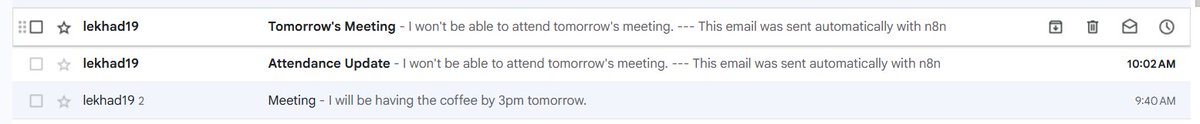 lekhad19 Tomorrow's Meeting - I won't be able to attend tomorrow's meeting. --- This email was sent automatically with n8n

lekhad19 Attendance Update - I won't be able to attend tomorrow's meeting. --- This email was sent automatically with n8n 10:02 AM

lekhad19 2 Meeting - I will be having the coffee by 3pm tomorrow. 9:40 AM